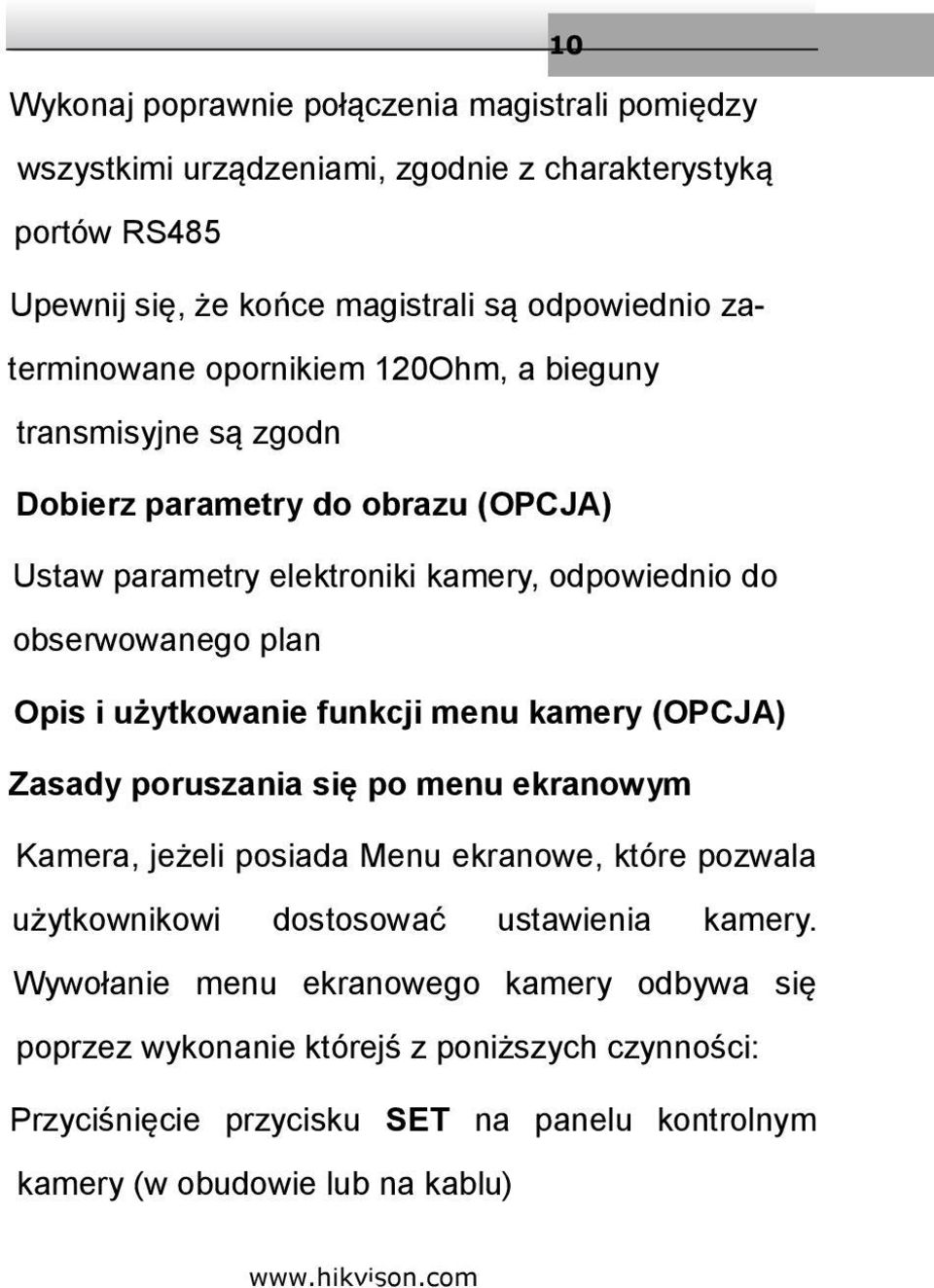 10

Wykonaj poprawnie połączenia magistrali pomiędzy wszystkimi urządzeniami, zgodnie z charakterystyką portów RS485

Upewnij się, że końce magistrali są odpowiednio zaterminowane opornikiem 120Ohm, a bieguny transmisyjne są zgodn

Dobierz parametry do obrazu (OPCJA)

Ustaw parametry elektroniki kamery, odpowiednio do obserwowanego plan

Opis i użytkowanie funkcji menu kamery (OPCJA)

Zasady poruszania się po menu ekranowym

Kamera, jeżeli posiada Menu ekranowe, które pozwala użytkownikowi dostosować ustawienia kamery. Wywołanie menu ekranowego kamery odbywa się poprzez wykonanie którejś z poniższych czynności:

Przyciśnięcie przycisku SET na panelu kontrolnym kamery (w obudowie lub na kablu)

www.hikvison.com